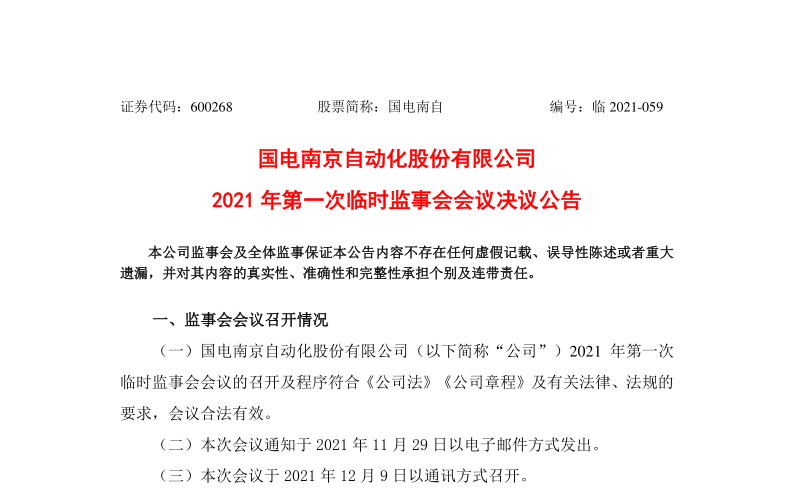 证券代码：600268　　　　股票简称：国电南自　　　　编号：临 2021-059

国电南京自动化股份有限公司
2021 年第一次临时监事会会议决议公告

本公司监事会及全体监事保证本公告内容不存在任何虚假记载、误导性陈述或者重大遗漏，并对其内容的真实性、准确性和完整性承担个别及连带责任。

一、监事会会议召开情况

（一）国电南京自动化股份有限公司（以下简称“公司”）2021 年第一次临时监事会会议的召开及程序符合《公司法》《公司章程》及有关法律、法规的要求，会议合法有效。

（二）本次会议通知于 2021 年 11 月 29 日以电子邮件方式发出。

（三）本次会议于 2021 年 12 月 9 日以通讯方式召开。